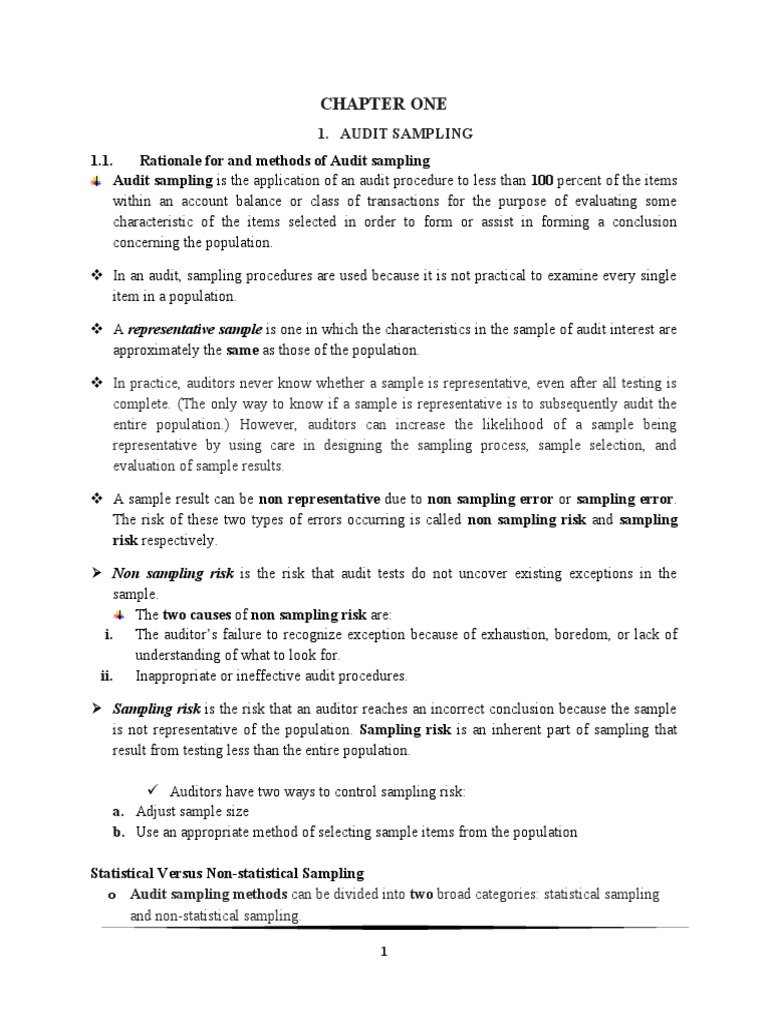 CHAPTER ONE

1. AUDIT SAMPLING

1.1. Rationale for and methods of Audit sampling

Audit sampling is the application of an audit procedure to less than 100 percent of the items within an account balance or class of transactions for the purpose of evaluating some characteristic of the items selected in order to form or assist in forming a conclusion concerning the population.

In an audit, sampling procedures are used because it is not practical to examine every single item in a population.

A representative sample is one in which the characteristics in the sample of audit interest are approximately the same as those of the population.

In practice, auditors never know whether a sample is representative, even after all testing is complete. (The only way to know if a sample is representative is to subsequently audit the entire population.) However, auditors can increase the likelihood of a sample being representative by using care in designing the sampling process, sample selection, and evaluation of sample results.

A sample result can be non representative due to non sampling error or sampling error. The risk of these two types of errors occurring is called non sampling risk and sampling risk respectively.

Non sampling risk is the risk that audit tests do not uncover existing exceptions in the sample.

The two causes of non sampling risk are:

i. The auditor's failure to recognize exception because of exhaustion, boredom, or lack of understanding of what to look for.

ii. Inappropriate or ineffective audit procedures.

Sampling risk is the risk that an auditor reaches an incorrect conclusion because the sample is not representative of the population. Sampling risk is an inherent part of sampling that result from testing less than the entire population.

Auditors have two ways to control sampling risk:

a. Adjust sample size

b. Use an appropriate method of selecting sample items from the population

Statistical Versus Non-statistical Sampling

o Audit sampling methods can be divided into two broad categories: statistical sampling and non-statistical sampling.

1